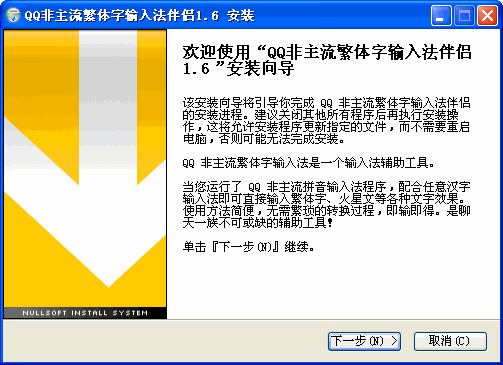 QQ非主流繁体字输入法伴侣1.6 安装

NULLSOFT INSTALL SYSTEM

欢迎使用“QQ非主流繁体字输入法伴侣 1.6 ”安装向导

该安装向导将引导你完成 QQ 非主流繁体字输入法伴侣的安装进程。建议关闭其他所有程序后再执行安装操作，这将允许安装程序更新指定的文件，而不需要重启电脑，否则可能无法完成安装。

QQ 非主流繁体字输入法是一个输入法辅助工具。

当您运行了 QQ 非主流拼音输入法程序，配合任意汉字输入法即可直接输入繁体字、火星文等各种文字效果。使用方法简便，无需繁琐的转换过程，即输即得。是聊天一族不可或缺的辅助工具！

单击『下一步(N)』继续。

下一步(N) >

取消(C)